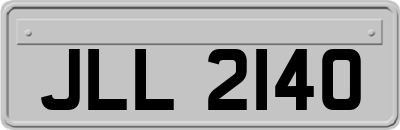 JLL 2140